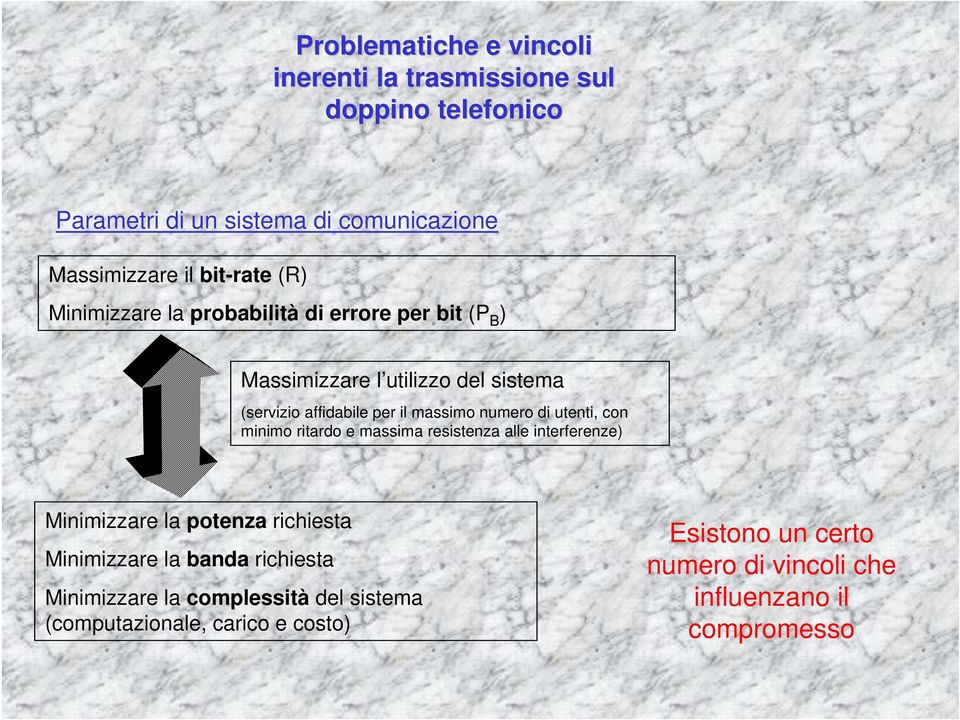 Problematiche e vincoli inerenti la trasmissione sul doppino telefonico

Parametri di un sistema di comunicazione

Massimizzare il bit-rate (R)

Minimizzare la probabilità di errore per bit ($P_B$)

Massimizzare l'utilizzo del sistema

(servizio affidabile per il massimo numero di utenti, con minimo ritardo e massima resistenza alle interferenze)

Minimizzare la potenza richiesta

Minimizzare la banda richiesta

Minimizzare la complessità del sistema (computazionale, carico e costo)

Esistono un certo numero di vincoli che influenzano il compromesso